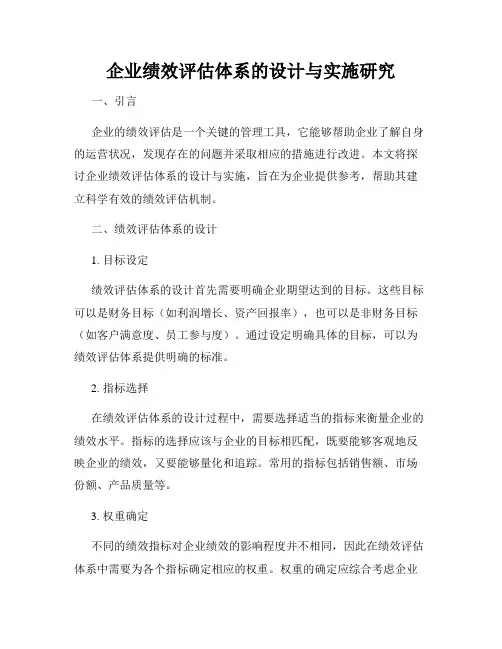 企业绩效评估体系的设计与实施研究

一、引言

企业的绩效评估是一个关键的管理工具，它能够帮助企业了解自身的运营状况，发现存在的问题并采取相应的措施进行改进。本文将探讨企业绩效评估体系的设计与实施，旨在为企业提供参考，帮助其建立科学有效的绩效评估机制。

二、绩效评估体系的设计

1. 目标设定

绩效评估体系的设计首先需要明确企业期望达到的目标。这些目标可以是财务目标（如利润增长、资产回报率），也可以是非财务目标（如客户满意度、员工参与度）。通过设定明确具体的目标，可以为绩效评估体系提供明确的标准。

2. 指标选择

在绩效评估体系的设计过程中，需要选择适当的指标来衡量企业的绩效水平。指标的选择应该与企业的目标相匹配，既要能够客观地反映企业的绩效，又要能够量化和追踪。常用的指标包括销售额、市场份额、产品质量等。

3. 权重确定

不同的绩效指标对企业绩效的影响程度并不相同，因此在绩效评估体系中需要为各个指标确定相应的权重。权重的确定应综合考虑企业